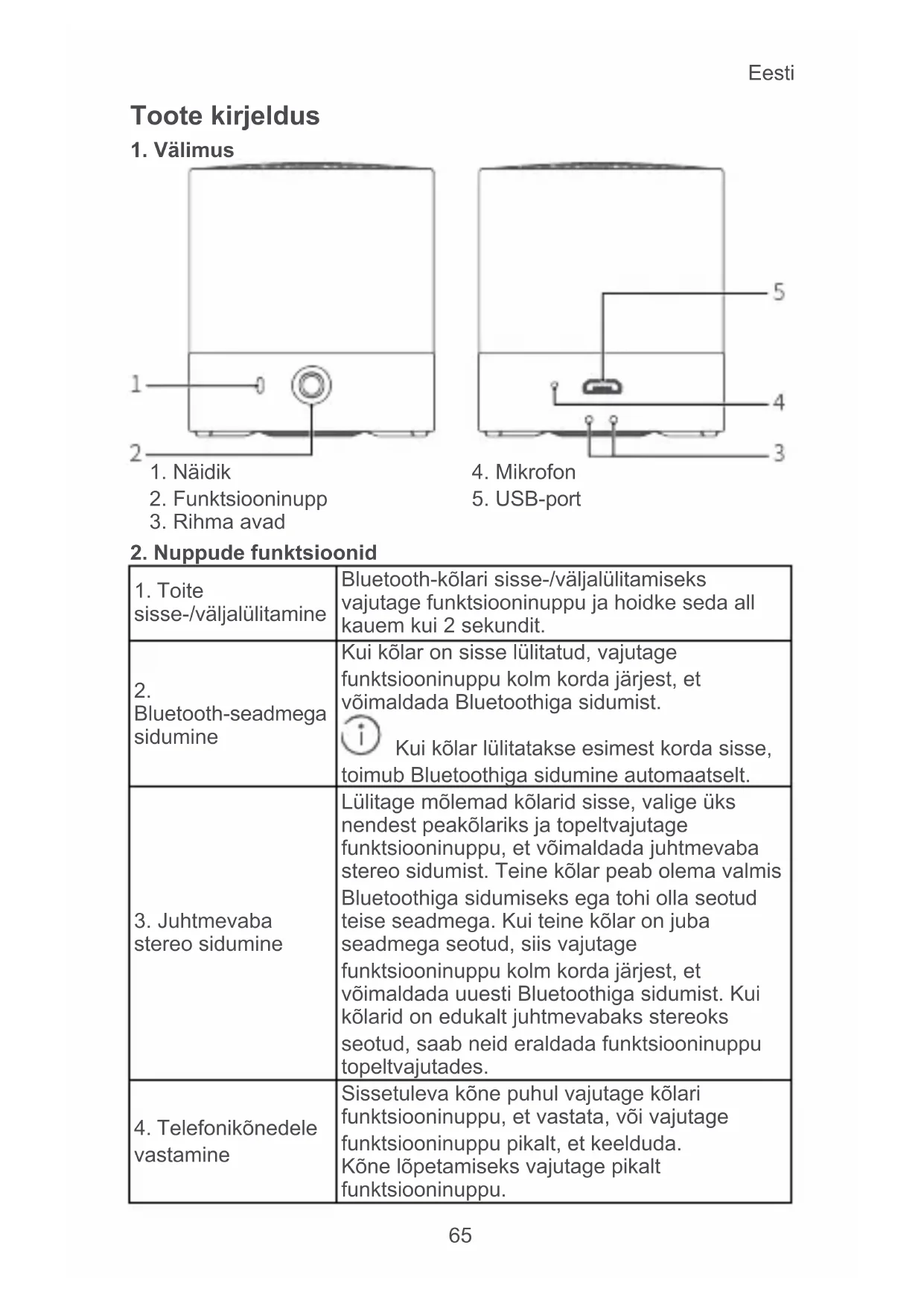 Eesti

Toote kirjeldus

1. Välimus

1

2

5

4

3

1. Näidik
2. Funktsiooninupp
3. Rihma avad

4. Mikrofon
5. USB-port

2. Nuppude funktsioonid

| 1. Toite sisse-/väljalülitamine | Bluetooth-kõlari sisse-/väljalülitamiseks vajutage funktsiooninuppu ja hoidke seda all kauem kui 2 sekundit. |
|---|---|
| 2. Bluetooth-seadmega sidumine | Kui kõlar on sisse lülitatud, vajutage funktsiooninuppu kolm korda järjest, et võimaldada Bluetoothiga sidumist. Kui kõlar lülitatakse esimest korda sisse, toimub Bluetoothiga sidumine automaatselt. |
| 3. Juhtmevaba stereo sidumine | Lülitage mõlemad kõlarid sisse, valige üks nendest peakõlariks ja topeltvajutage funktsiooninuppu, et võimaldada juhtmevaba stereo sidumist. Teine kõlar peab olema valmis Bluetoothiga sidumiseks ega tohi olla seotud teise seadmega. Kui teine kõlar on juba seadmega seotud, siis vajutage funktsiooninuppu kolm korda järjest, et võimaldada uuesti Bluetoothiga sidumist. Kui kõlarid on edukalt juhtmevabaks stereoks seotud, saab neid eraldada funktsiooninuppu topeltvajutades. |
| 4. Telefonikõnedele vastamine | Sissetuleva kõne puhul vajutage kõlari funktsiooninuppu, et vastata, või vajutage funktsiooninuppu pikalt, et keelduda. Kõne lõpetamiseks vajutage pikalt funktsiooninuppu. |

65